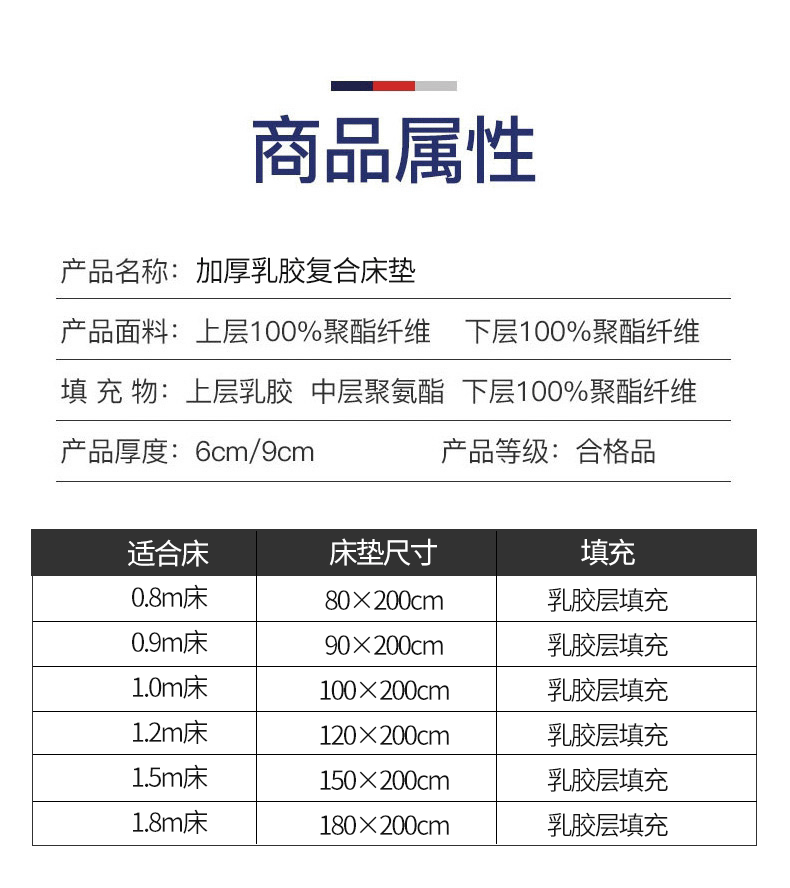 商品属性

产品名称：加厚乳胶复合床垫

产品面料：上层100%聚酯纤维　下层100%聚酯纤维

填 充 物：上层乳胶　中层聚氨酯　下层100%聚酯纤维

产品厚度：6cm/9cm　产品等级：合格品

| 适合床 | 床垫尺寸 | 填充 |
|---|---|---|
| 0.8m床 | 80×200cm | 乳胶层填充 |
| 0.9m床 | 90×200cm | 乳胶层填充 |
| 1.0m床 | 100×200cm | 乳胶层填充 |
| 1.2m床 | 120×200cm | 乳胶层填充 |
| 1.5m床 | 150×200cm | 乳胶层填充 |
| 1.8m床 | 180×200cm | 乳胶层填充 |